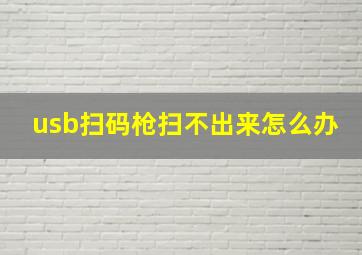 usb扫码枪扫不出来怎么办